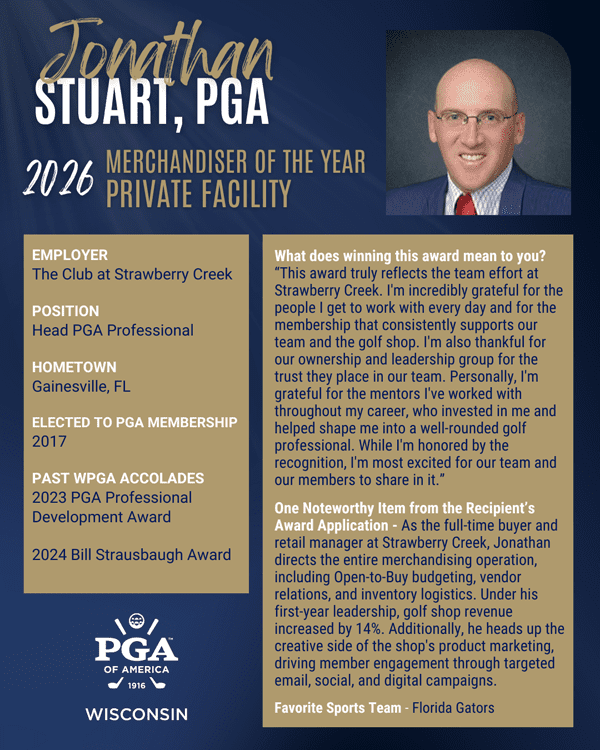 Jonathan
STUART, PGA

2026 MERCHANDISER OF THE YEAR
PRIVATE FACILITY

EMPLOYER
The Club at Strawberry Creek

POSITION
Head PGA Professional

HOMETOWN
Gainesville, FL

ELECTED TO PGA MEMBERSHIP
2017

PAST WPGA ACCOLADES
2023 PGA Professional Development Award

2024 Bill Strausbaugh Award

PGA
OF AMERICA
1916

WISCONSIN

What does winning this award mean to you?
"This award truly reflects the team effort at Strawberry Creek. I'm incredibly grateful for the people I get to work with every day and for the membership that consistently supports our team and the golf shop. I'm also thankful for our ownership and leadership group for the trust they place in our team. Personally, I'm grateful for the mentors I've worked with throughout my career, who invested in me and helped shape me into a well-rounded golf professional. While I'm honored by the recognition, I'm most excited for our team and our members to share in it."

One Noteworthy Item from the Recipient's Award Application - As the full-time buyer and retail manager at Strawberry Creek, Jonathan directs the entire merchandising operation, including Open-to-Buy budgeting, vendor relations, and inventory logistics. Under his first-year leadership, golf shop revenue increased by 14%. Additionally, he heads up the creative side of the shop's product marketing, driving member engagement through targeted email, social, and digital campaigns.

Favorite Sports Team - Florida Gators